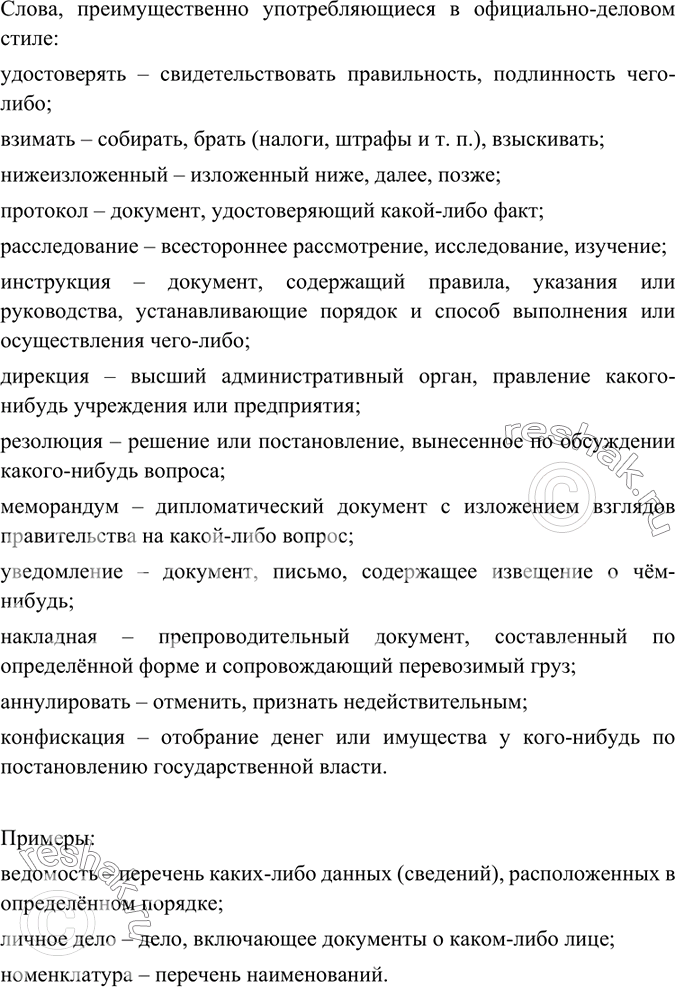 Слова, преимущественно употребляющиеся в официально-деловом стиле:

удостоверять – свидетельствовать правильность, подлинность чего-либо;

взимать – собирать, брать (налоги, штрафы и т. п.), взыскивать;

нижеизложенный – изложенный ниже, далее, позже;

протокол – документ, удостоверяющий какой-либо факт;

расследование – всестороннее рассмотрение, исследование, изучение;

инструкция – документ, содержащий правила, указания или руководства, устанавливающие порядок и способ выполнения или осуществления чего-либо;

дирекция – высший административный орган, правление какого-нибудь учреждения или предприятия;

резолюция – решение или постановление, вынесенное по обсуждении какого-нибудь вопроса;

меморандум – дипломатический документ с изложением взглядов правительства на какой-либо вопрос;

уведомление – документ, письмо, содержащее извещение о чём-нибудь;

накладная – препроводительный документ, составленный по определённой форме и сопровождающий перевозимый груз;

аннулировать – отменить, признать недействительным;

конфискация – отобрание денег или имущества у кого-нибудь по постановлению государственной власти.

Примеры:

ведомость – перечень каких-либо данных (сведений), расположенных в определённом порядке;

личное дело – дело, включающее документы о каком-либо лице;

номенклатура – перечень наименований.

reshak.ru

reshak.ru